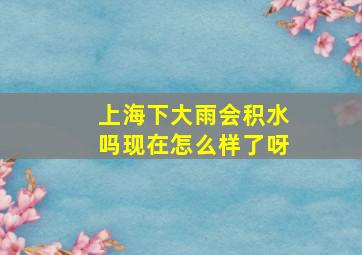 上海下大雨会积水吗现在怎么样了呀